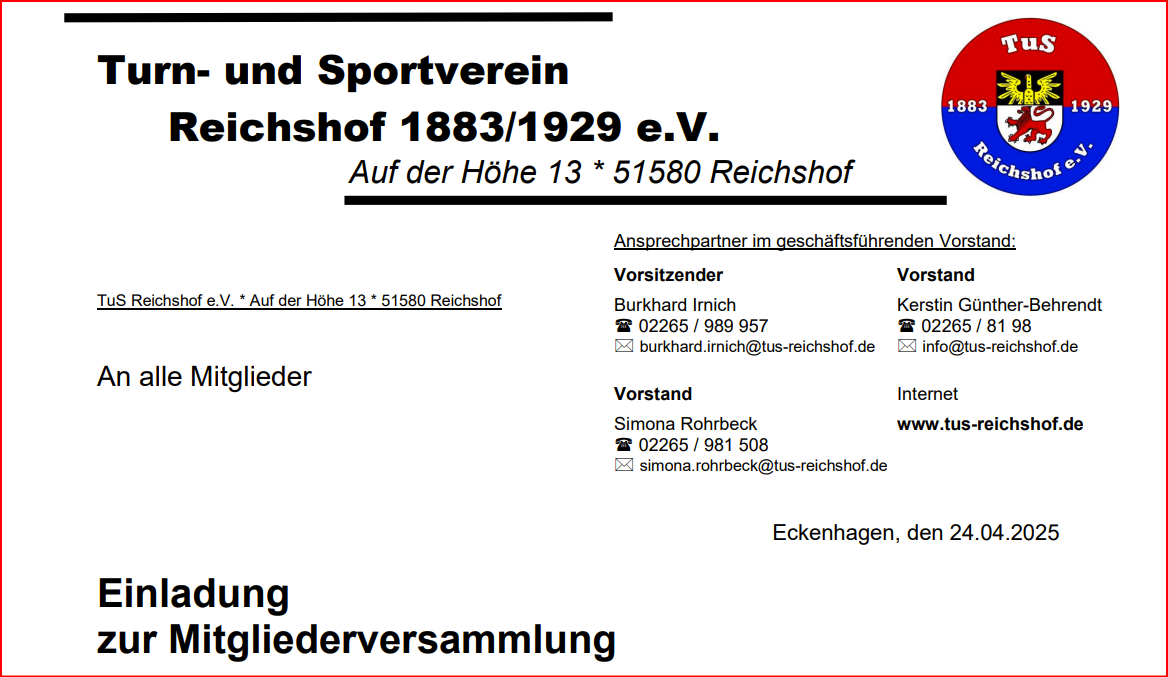 Turn- und Sportverein
Reichshof 1883/1929 e.V.
Auf der Höhe 13 * 51580 Reichshof

TuS
1883 1929
Reichshof e.V.

TuS Reichshof e.V. * Auf der Höhe 13 * 51580 Reichshof

An alle Mitglieder

Ansprechpartner im geschäftsführenden Vorstand:

Vorsitzender
Burkhard Irnich
☎ 02265 / 989 957
✉ burkhard.irnich@tus-reichshof.de

Vorstand
Simona Rohrbeck
☎ 02265 / 981 508
✉ simona.rohrbeck@tus-reichshof.de

Vorstand
Kerstin Günther-Behrendt
☎ 02265 / 81 98
✉ info@tus-reichshof.de

Internet
www.tus-reichshof.de

Eckenhagen, den 24.04.2025

Einladung
zur Mitgliederversammlung